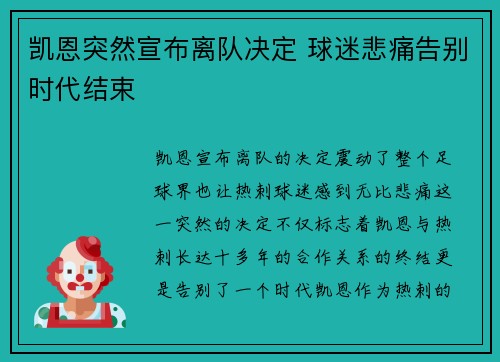 凯恩突然宣布离队决定 球迷悲痛告别时代结束

凯恩宣布离队的决定震动了整个足球界也让热刺球迷感到无比悲痛这一突然的决定不仅标志着凯恩与热刺长达十多年的合作关系的终结更是告别了一个时代凯恩作为热刺的